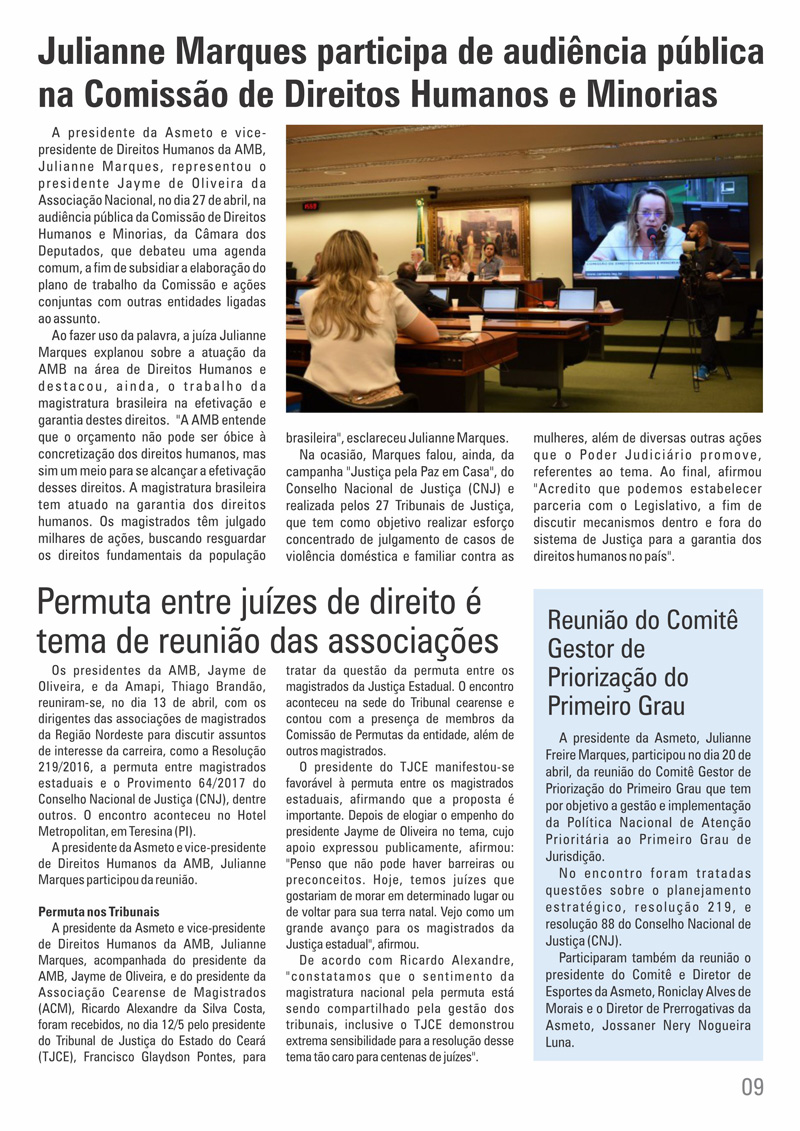 Julianne Marques participa de audiência pública na Comissão de Direitos Humanos e Minorias

A presidente da Asmeto e vice-presidente de Direitos Humanos da AMB, Julianne Marques, representou o presidente Jayme de Oliveira da Associação Nacional, no dia 27 de abril, na audiência pública da Comissão de Direitos Humanos e Minorias, da Câmara dos Deputados, que debateu uma agenda comum, a fim de subsidiar a elaboração do plano de trabalho da Comissão e ações conjuntas com outras entidades ligadas ao assunto.

Ao fazer uso da palavra, a juíza Julianne Marques explanou sobre a atuação da AMB na área de Direitos Humanos e destacou, ainda, o trabalho da magistratura brasileira na efetivação e garantia destes direitos. "A AMB entende que o orçamento não pode ser óbice à concretização dos direitos humanos, mas sim um meio para se alcançar a efetivação desses direitos. A magistratura brasileira tem atuado na garantia dos direitos humanos. Os magistrados têm julgado milhares de ações, buscando resguardar os direitos fundamentais da população brasileira", esclareceu Julianne Marques.

Na ocasião, Marques falou, ainda, da campanha "Justiça pela Paz em Casa", do Conselho Nacional de Justiça (CNJ) e realizada pelos 27 Tribunais de Justiça, que tem como objetivo realizar esforço concentrado de julgamento de casos de violência doméstica e familiar contra as mulheres, além de diversas outras ações que o Poder Judiciário promove, referentes ao tema. Ao final, afirmou "Acredito que podemos estabelecer parceria com o Legislativo, a fim de discutir mecanismos dentro e fora do sistema de Justiça para a garantia dos direitos humanos no país".

Permuta entre juízes de direito é tema de reunião das associações

Os presidentes da AMB, Jayme de Oliveira, e da Amapi, Thiago Brandão, reuniram-se, no dia 13 de abril, com os dirigentes das associações de magistrados da Região Nordeste para discutir assuntos de interesse da carreira, como a Resolução 219/2016, a permuta entre magistrados estaduais e o Provimento 64/2017 do Conselho Nacional de Justiça (CNJ), dentre outros. O encontro aconteceu no Hotel Metropolitan, em Teresina (PI).

A presidente da Asmeto e vice-presidente de Direitos Humanos da AMB, Julianne Marques participou da reunião.

Permuta nos Tribunais
A presidente da Asmeto e vice-presidente de Direitos Humanos da AMB, Julianne Marques, acompanhada do presidente da AMB, Jayme de Oliveira, e do presidente da Associação Cearense de Magistrados (ACM), Ricardo Alexandre da Silva Costa, foram recebidos, no dia 12/5 pelo presidente do Tribunal de Justiça do Estado do Ceará (TJCE), Francisco Glaydson Pontes, para tratar da questão da permuta entre os magistrados da Justiça Estadual. O encontro aconteceu na sede do Tribunal cearense e contou com a presença de membros da Comissão de Permutas da entidade, além de outros magistrados.

O presidente do TJCE manifestou-se favorável à permuta entre os magistrados estaduais, afirmando que a proposta é importante. Depois de elogiar o empenho do presidente Jayme de Oliveira no tema, cujo apoio expressou publicamente, afirmou: "Penso que não pode haver barreiras ou preconceitos. Hoje, temos juízes que gostariam de morar em determinado lugar ou de voltar para sua terra natal. Vejo como um grande avanço para os magistrados da Justiça estadual", afirmou.

De acordo com Ricardo Alexandre, "constatamos que o sentimento da magistratura nacional pela permuta está sendo compartilhado pela gestão dos tribunais, inclusive o TJCE demonstrou extrema sensibilidade para a resolução desse tema tão caro para centenas de juízes".

Reunião do Comitê Gestor de Priorização do Primeiro Grau

A presidente da Asmeto, Julianne Freire Marques, participou no dia 20 de abril, da reunião do Comitê Gestor de Priorização do Primeiro Grau que tem por objetivo a gestão e implementação da Política Nacional de Atenção Prioritária ao Primeiro Grau de Jurisdição.

No encontro foram tratadas questões sobre o planejamento estratégico, resolução 219, e resolução 88 do Conselho Nacional de Justiça (CNJ).

Participaram também da reunião o presidente do Comitê e Diretor de Esportes da Asmeto, Roniclay Alves de Morais e o Diretor de Prerrogativas da Asmeto, Jossaner Nery Nogueira Luna.

09